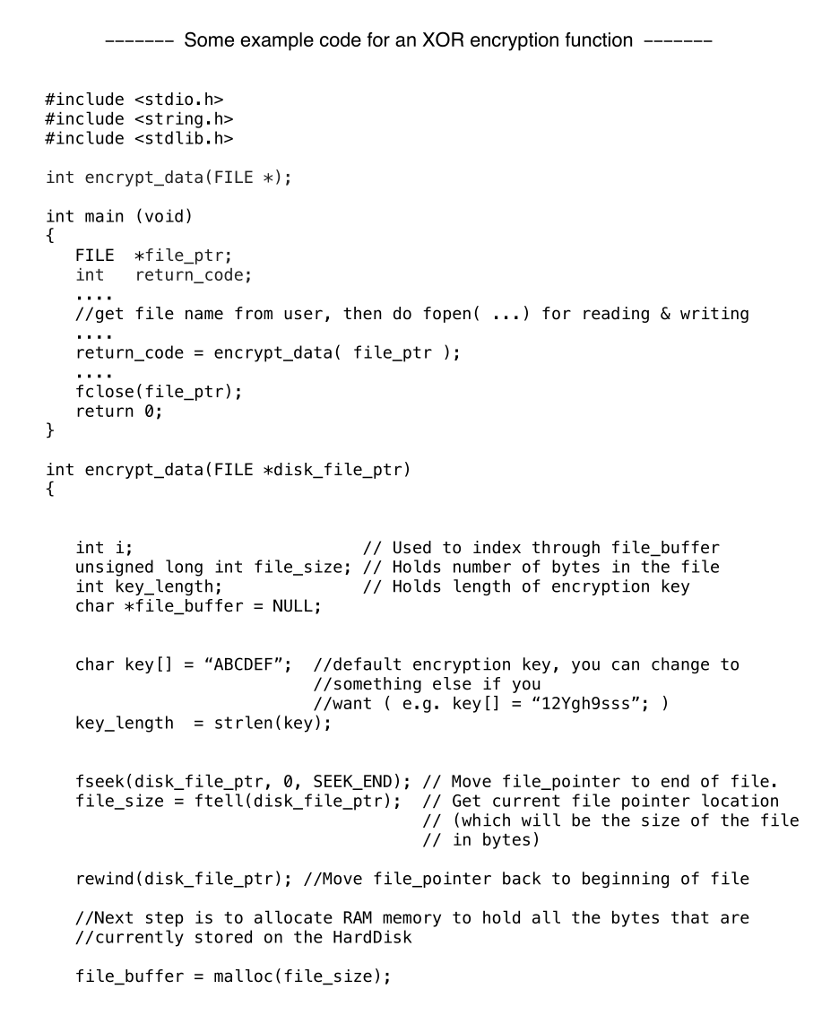 ------- Some example code for an XOR encryption function -------

#include <stdio.h>
#include <string.h>
#include <stdlib.h>

int encrypt_data(FILE *);

int main (void)
{
   FILE  *file_ptr;
   int   return_code;
   ....
   //get file name from user, then do fopen( ...) for reading & writing
   ....
   return_code = encrypt_data( file_ptr );
   ....
   fclose(file_ptr);
   return 0;
}

int encrypt_data(FILE *disk_file_ptr)
{

   int i;                          // Used to index through file_buffer
   unsigned long int file_size; // Holds number of bytes in the file
   int key_length;                 // Holds length of encryption key
   char *file_buffer = NULL;

   char key[] = “ABCDEF”;  //default encryption key, you can change to
                             //something else if you
                             //want ( e.g. key[] = “12Ygh9sss”; )
   key_length  = strlen(key);

   fseek(disk_file_ptr, 0, SEEK_END); // Move file_pointer to end of file.
   file_size = ftell(disk_file_ptr);  // Get current file pointer location
                                      // (which will be the size of the file
                                      // in bytes)

   rewind(disk_file_ptr); //Move file_pointer back to beginning of file

   //Next step is to allocate RAM memory to hold all the bytes that are
   //currently stored on the HardDisk

   file_buffer = malloc(file_size);